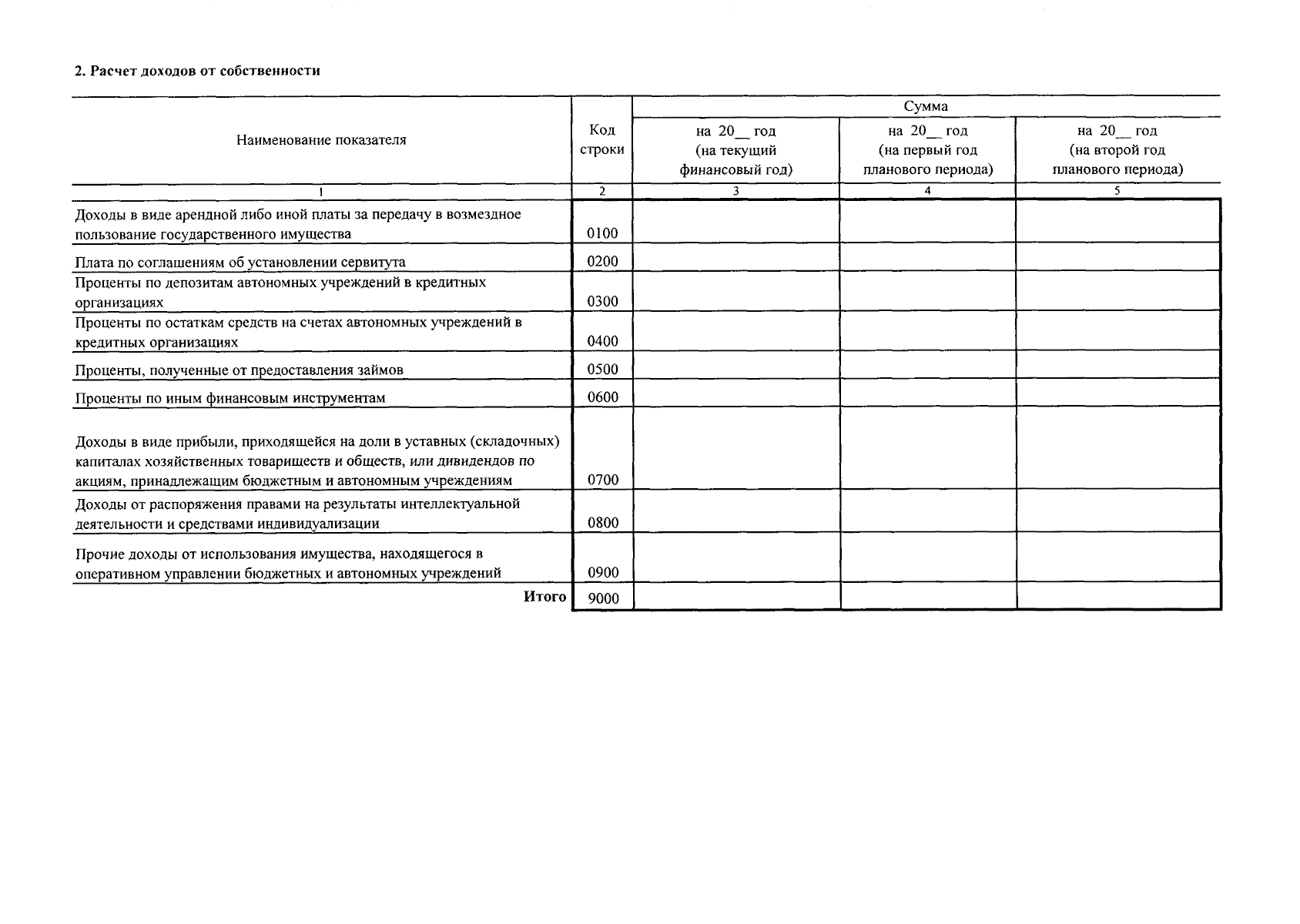 2. Расчет доходов от собственности

| Наименование показателя | Код строки | Сумма на 20__ год (на текущий финансовый год) | Сумма на 20__ год (на первый год планового периода) | Сумма на 20__ год (на второй год планового периода) |
|---|---|---|---|---|
| 1 | 2 | 3 | 4 | 5 |
| Доходы в виде арендной либо иной платы за передачу в возмездное пользование государственного имущества | 0100 | | | |
| Плата по соглашениям об установлении сервитута | 0200 | | | |
| Проценты по депозитам автономных учреждений в кредитных организациях | 0300 | | | |
| Проценты по остаткам средств на счетах автономных учреждений в кредитных организациях | 0400 | | | |
| Проценты, полученные от предоставления займов | 0500 | | | |
| Проценты по иным финансовым инструментам | 0600 | | | |
| Доходы в виде прибыли, приходящейся на доли в уставных (складочных) капиталах хозяйственных товариществ и обществ, или дивидендов по акциям, принадлежащим бюджетным и автономным учреждениям | 0700 | | | |
| Доходы от распоряжения правами на результаты интеллектуальной деятельности и средствами индивидуализации | 0800 | | | |
| Прочие доходы от использования имущества, находящегося в оперативном управлении бюджетных и автономных учреждений | 0900 | | | |
| Итого | 9000 | | | |